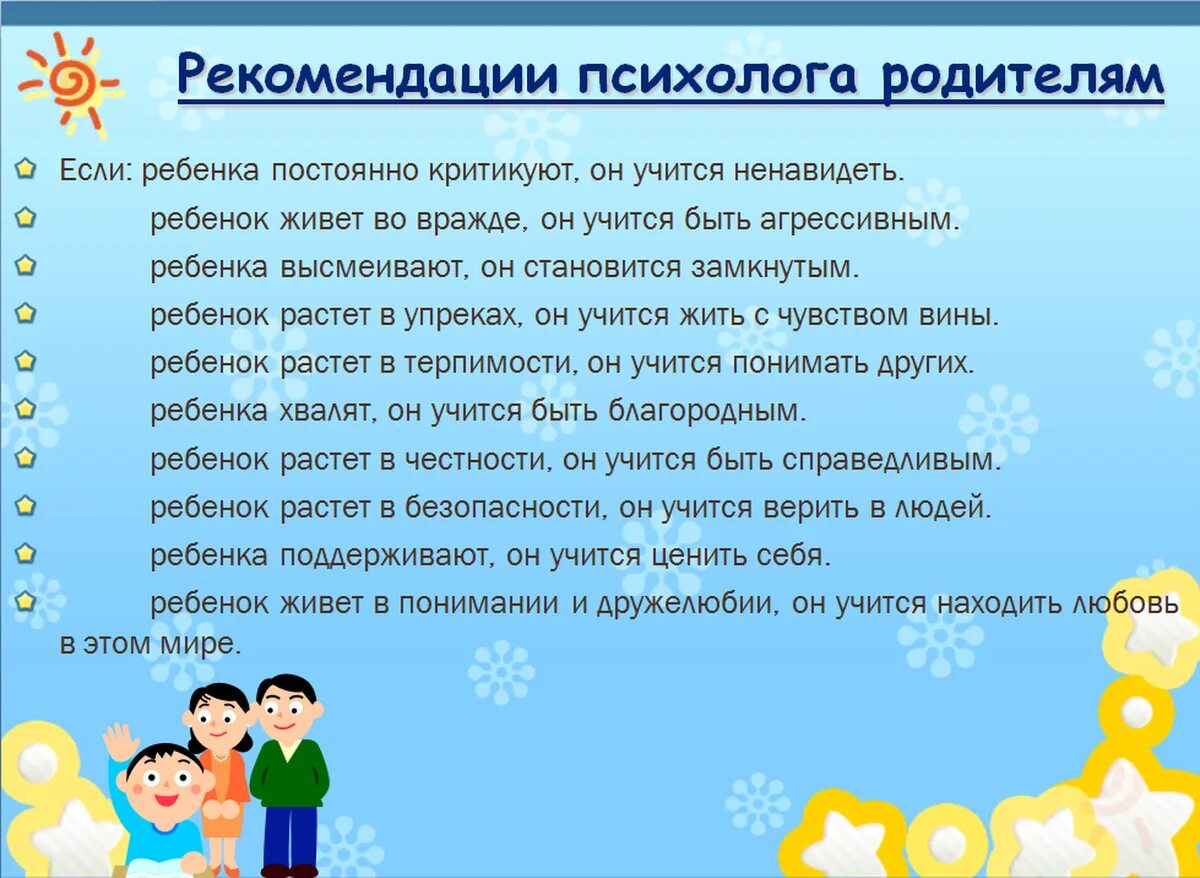 Рекомендации психолога родителям

Если: ребенка постоянно критикуют, он учится ненавидеть.

ребенок живет во вражде, он учится быть агрессивным.

ребенка высмеивают, он становится замкнутым.

ребенок растет в упреках, он учится жить с чувством вины.

ребенок растет в терпимости, он учится понимать других.

ребенка хвалят, он учится быть благородным.

ребенок растет в честности, он учится быть справедливым.

ребенок растет в безопасности, он учится верить в людей.

ребенка поддерживают, он учится ценить себя.

ребенок живет в понимании и дружелюбии, он учится находить любовь в этом мире.